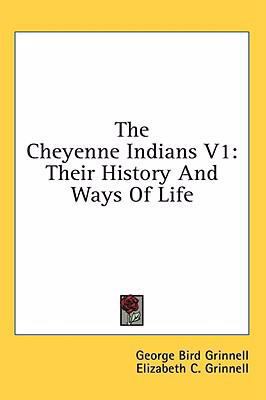 The Cheyenne Indians V1: Their History And Ways Of Life

George Bird Grinnell
Elizabeth C. Grinnell